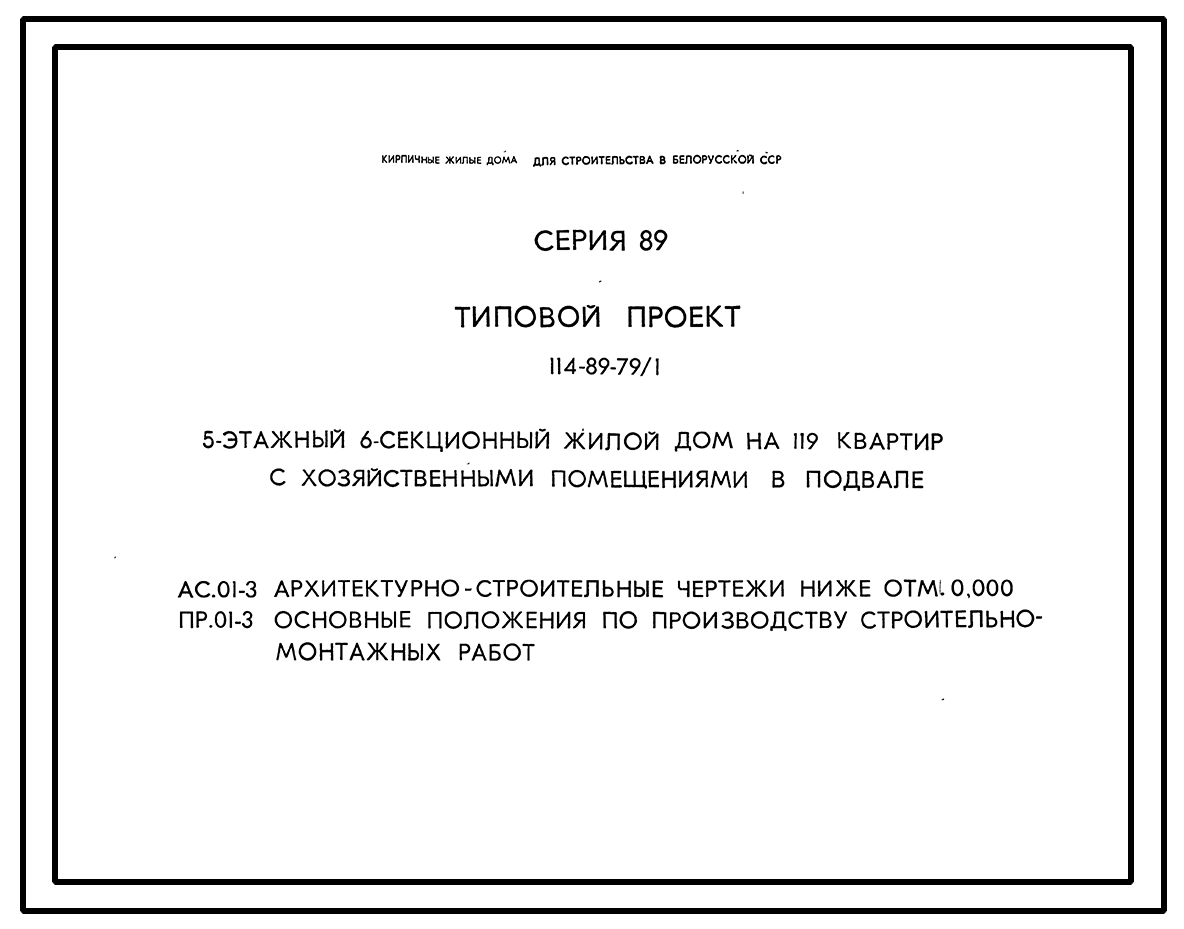 КИРПИЧНЫЕ ЖИЛЫЕ ДОМА ДЛЯ СТРОИТЕЛЬСТВА В БЕЛОРУССКОЙ ССР

СЕРИЯ 89

ТИПОВОЙ ПРОЕКТ

114-89-79/1

5-ЭТАЖНЫЙ 6-СЕКЦИОННЫЙ ЖИЛОЙ ДОМ НА 119 КВАРТИР С ХОЗЯЙСТВЕННЫМИ ПОМЕЩЕНИЯМИ В ПОДВАЛЕ

АС.01-3 АРХИТЕКТУРНО-СТРОИТЕЛЬНЫЕ ЧЕРТЕЖИ НИЖЕ ОТМ. 0,000
ПР.01-3 ОСНОВНЫЕ ПОЛОЖЕНИЯ ПО ПРОИЗВОДСТВУ СТРОИТЕЛЬНО-МОНТАЖНЫХ РАБОТ